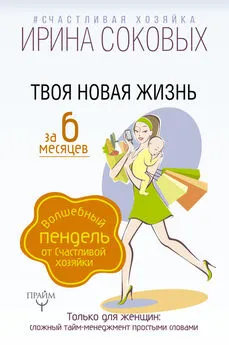 #СЧАСТЛИВАЯ ХОЗЯЙКА
ИРИНА СОКОВЫХ

ТВОЯ НОВАЯ ЖИЗНЬ

за 6 месяцев

Волшебный пендель от Счастливой хозяйки

ПРАЙМ

Только для женщин:
сложный тайм-менеджмент простыми словами